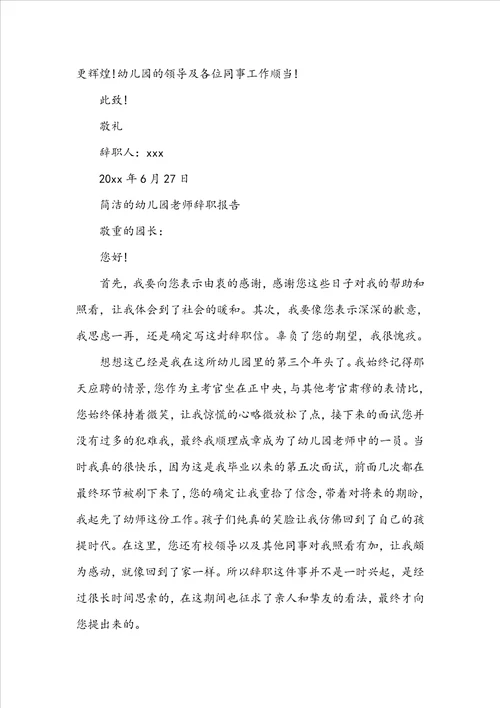 更辉煌!幼儿园的领导及各位同事工作顺当!

此致!

敬礼

辞职人：xxx

20xx 年 6 月 27 日

简洁的幼儿园老师辞职报告

敬重的园长：

您好!

首先，我要向您表示由衷的感谢，感谢您这些日子对我的帮助和照看，让我体会到了社会的暖和。其次，我要像您表示深深的歉意，我思虑一再，还是确定写这封辞职信。辜负了您的期望，我很愧疚。

想想这已经是我在这所幼儿园里的第三个年头了。我始终记得那天应聘的情景，您作为主考官坐在正中央，与其他考官肃穆的表情比，您始终保持着微笑，让我惊慌的心略微放松了点，接下来的面试您并没有过多的犯难我，最终我顺理成章成为了幼儿园老师中的一员。当时我真的很快乐，因为这是我毕业以来的第五次面试，前面几次都在最终环节被刷下来了，您的确定让我重拾了信念，带着对将来的期盼，我起先了幼师这份工作。孩子们纯真的笑脸让我仿佛回到了自己的孩提时代。在这里，您还有校领导以及其他同事对我照看有加，让我颇为感动，就像回到了家一样。所以辞职这件事并不是一时兴起，是经过很长时间思索的，在这期间也征求了亲人和挚友的看法，最终才向您提出来的。